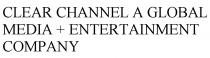 CLEAR CHANNEL A GLOBAL MEDIA + ENTERTAINMENT COMPANY